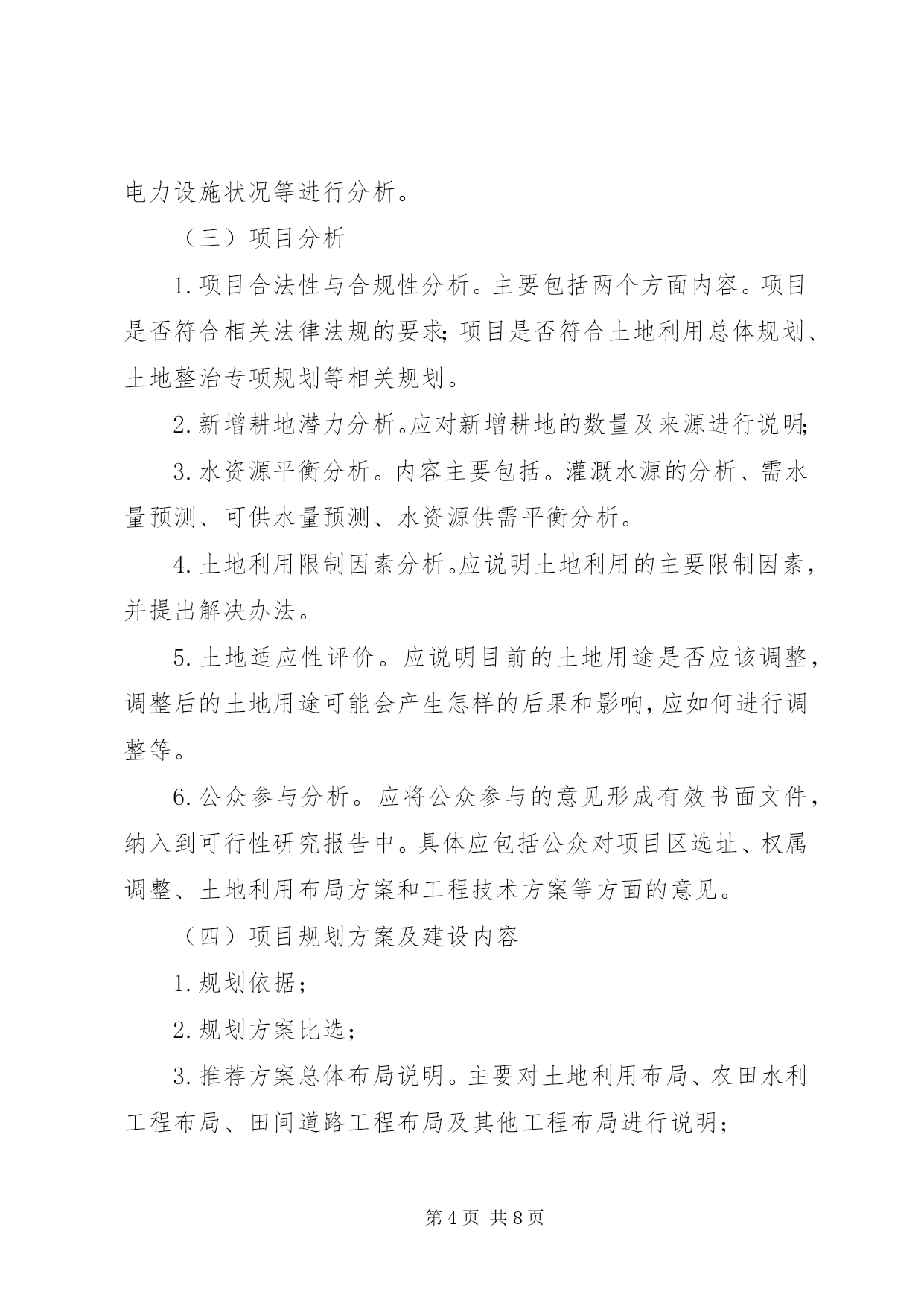 电力设施状况等进行分析。

（三）项目分析

1.项目合法性与合规性分析。主要包括两个方面内容。项目是否符合相关法律法规的要求;项目是否符合土地利用总体规划、土地整治专项规划等相关规划。

2.新增耕地潜力分析。应对新增耕地的数量及来源进行说明;

3.水资源平衡分析。内容主要包括。灌溉水源的分析、需水量预测、可供水量预测、水资源供需平衡分析。

4.土地利用限制因素分析。应说明土地利用的主要限制因素，并提出解决办法。

5.土地适应性评价。应说明目前的土地用途是否应该调整，调整后的土地用途可能会产生怎样的后果和影响,应如何进行调整等。

6.公众参与分析。应将公众参与的意见形成有效书面文件，纳入到可行性研究报告中。具体应包括公众对项目区选址、权属调整、土地利用布局方案和工程技术方案等方面的意见。

（四）项目规划方案及建设内容

1.规划依据;

2.规划方案比选;

3.推荐方案总体布局说明。主要对土地利用布局、农田水利工程布局、田间道路工程布局及其他工程布局进行说明;

第4页 共8页